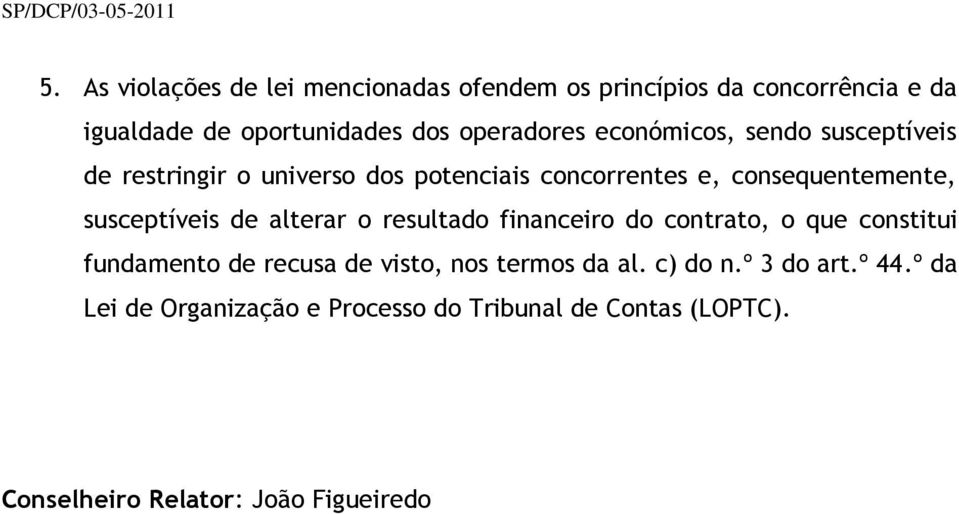 SP/DCP/03-05-2011

5. As violações de lei mencionadas ofendem os princípios da concorrência e da igualdade de oportunidades dos operadores económicos, sendo susceptíveis de restringir o universo dos potenciais concorrentes e, consequentemente, susceptíveis de alterar o resultado financeiro do contrato, o que constitui fundamento de recusa de visto, nos termos da al. c) do n.º 3 do art.º 44.º da Lei de Organização e Processo do Tribunal de Contas (LOPTC).

Conselheiro Relator: João Figueiredo